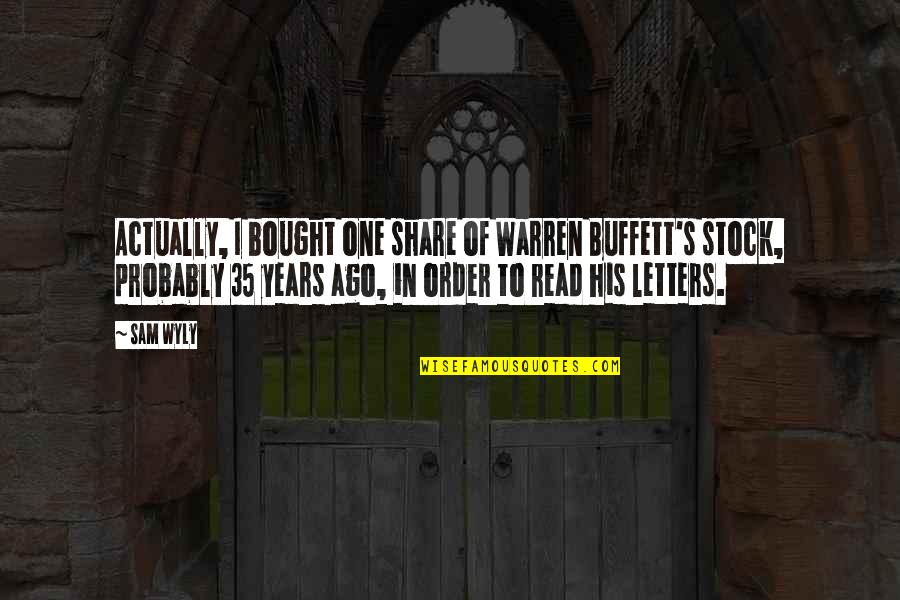 ACTUALLY, I BOUGHT ONE SHARE OF WARREN BUFFETT'S STOCK, PROBABLY 35 YEARS AGO, IN ORDER TO READ HIS LETTERS.

~ SAM WYLY

WISEFAMOUSQUOTES.COM